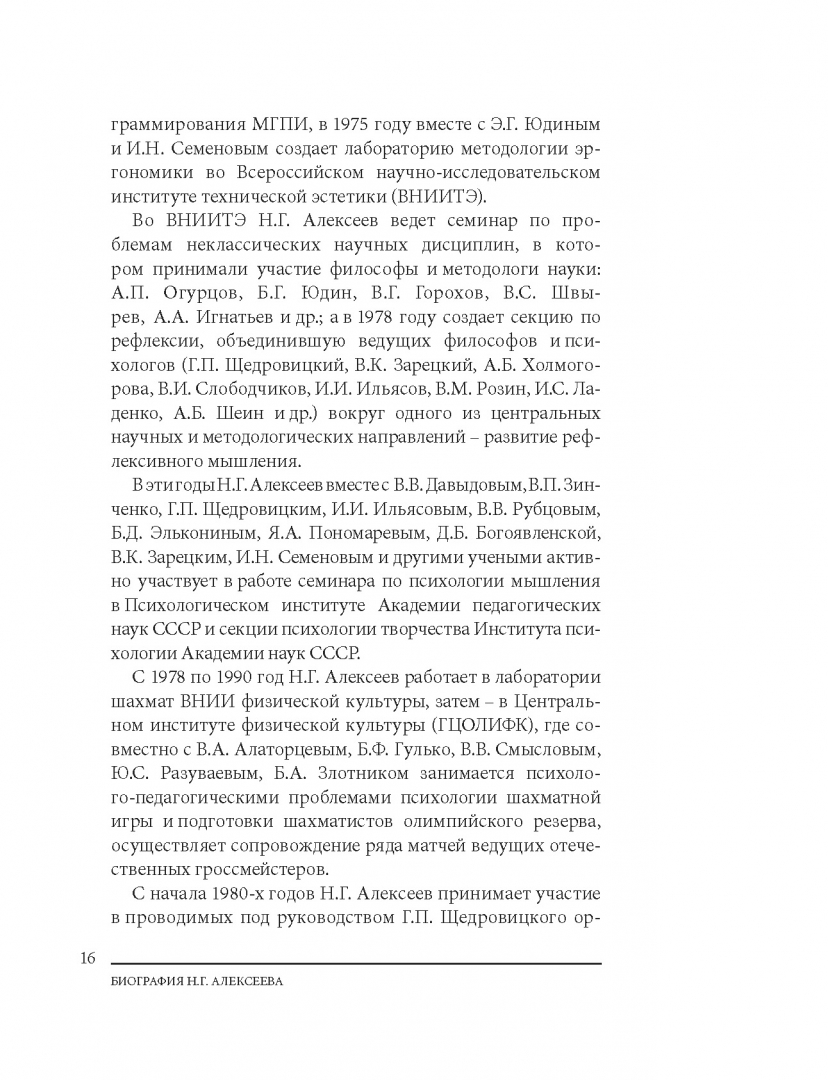 граммирования МГПИ, в 1975 году вместе с Э.Г. Юдиным и И.Н. Семеновым создает лабораторию методологии эргономики во Всероссийском научно-исследовательском институте технической эстетики (ВНИИТЭ).

Во ВНИИТЭ Н.Г. Алексеев ведет семинар по проблемам неклассических научных дисциплин, в котором принимали участие философы и методологи науки: А.П. Огурцов, Б.Г. Юдин, В.Г. Горохов, В.С. Швырев, А.А. Игнатьев и др.; а в 1978 году создает секцию по рефлексии, объединившую ведущих философов и психологов (Г.П. Щедровицкий, В.К. Зарецкий, А.Б. Холмогорова, В.И. Слободчиков, И.И. Ильясов, В.М. Розин, И.С. Ладенко, А.Б. Шеин и др.) вокруг одного из центральных научных и методологических направлений – развитие рефлексивного мышления.

В эти годы Н.Г. Алексеев вместе с В.В. Давыдовым, В.П. Зинченко, Г.П. Щедровицким, И.И. Ильясовым, В.В. Рубцовым, Б.Д. Элькониным, Я.А. Пономаревым, Д.Б. Богоявленской, В.К. Зарецким, И.Н. Семеновым и другими учеными активно участвует в работе семинара по психологии мышления в Психологическом институте Академии педагогических наук СССР и секции психологии творчества Института психологии Академии наук СССР.

С 1978 по 1990 год Н.Г. Алексеев работает в лаборатории шахмат ВНИИ физической культуры, затем – в Центральном институте физической культуры (ГЦОЛИФК), где совместно с В.А. Алаторцевым, Б.Ф. Гулько, В.В. Смысловым, Ю.С. Разуваевым, Б.А. Злотником занимается психолого-педагогическими проблемами психологии шахматной игры и подготовки шахматистов олимпийского резерва, осуществляет сопровождение ряда матчей ведущих отечественных гроссмейстеров.

С начала 1980-х годов Н.Г. Алексеев принимает участие в проводимых под руководством Г.П. Щедровицкого ор-

16

БИОГРАФИЯ Н.Г. АЛЕКСЕЕВА